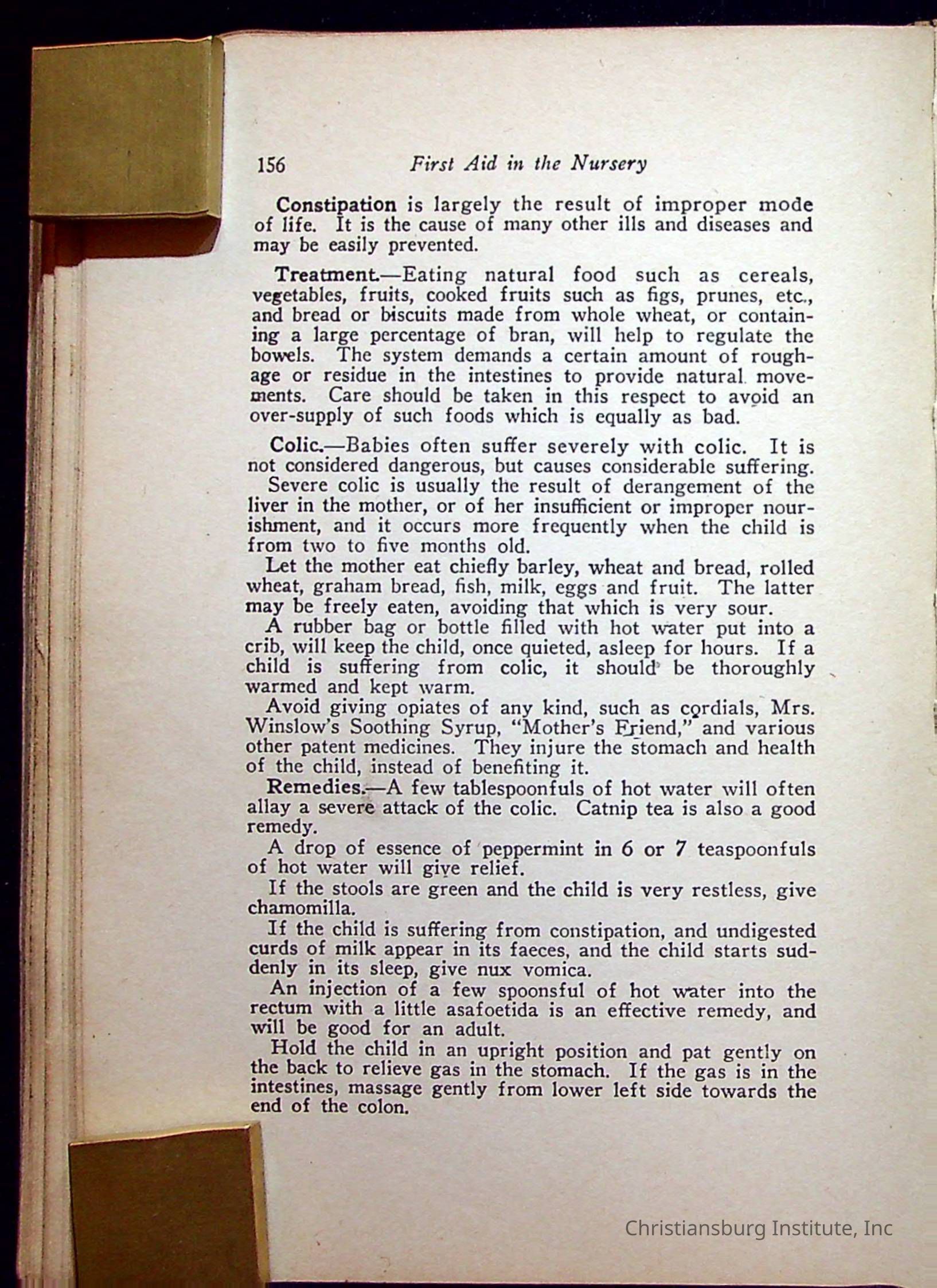 156 First Aid in the Nursery

Constipation is largely the result of improper mode of life. It is the cause of many other ills and diseases and may be easily prevented.

Treatment.—Eating natural food such as cereals, vegetables, fruits, cooked fruits such as figs, prunes, etc., and bread or biscuits made from whole wheat, or containing a large percentage of bran, will help to regulate the bowels. The system demands a certain amount of roughage or residue in the intestines to provide natural movements. Care should be taken in this respect to avoid an over-supply of such foods which is equally as bad.

Colic.—Babies often suffer severely with colic. It is not considered dangerous, but causes considerable suffering.

Severe colic is usually the result of derangement of the liver in the mother, or of her insufficient or improper nourishment, and it occurs more frequently when the child is from two to five months old.

Let the mother eat chiefly barley, wheat and bread, rolled wheat, graham bread, fish, milk, eggs and fruit. The latter may be freely eaten, avoiding that which is very sour.

A rubber bag or bottle filled with hot water put into a crib, will keep the child, once quieted, asleep for hours. If a child is suffering from colic, it should be thoroughly warmed and kept warm.

Avoid giving opiates of any kind, such as cordials, Mrs. Winslow's Soothing Syrup, "Mother's Friend," and various other patent medicines. They injure the stomach and health of the child, instead of benefiting it.

Remedies.—A few tablespoonfuls of hot water will often allay a severe attack of the colic. Catnip tea is also a good remedy.

A drop of essence of peppermint in 6 or 7 teaspoonfuls of hot water will give relief.

If the stools are green and the child is very restless, give chamomilla.

If the child is suffering from constipation, and undigested curds of milk appear in its faeces, and the child starts suddenly in its sleep, give nux vomica.

An injection of a few spoonsful of hot water into the rectum with a little asafoetida is an effective remedy, and will be good for an adult.

Hold the child in an upright position and pat gently on the back to relieve gas in the stomach. If the gas is in the intestines, massage gently from lower left side towards the end of the colon.

Christiansburg Institute, Inc